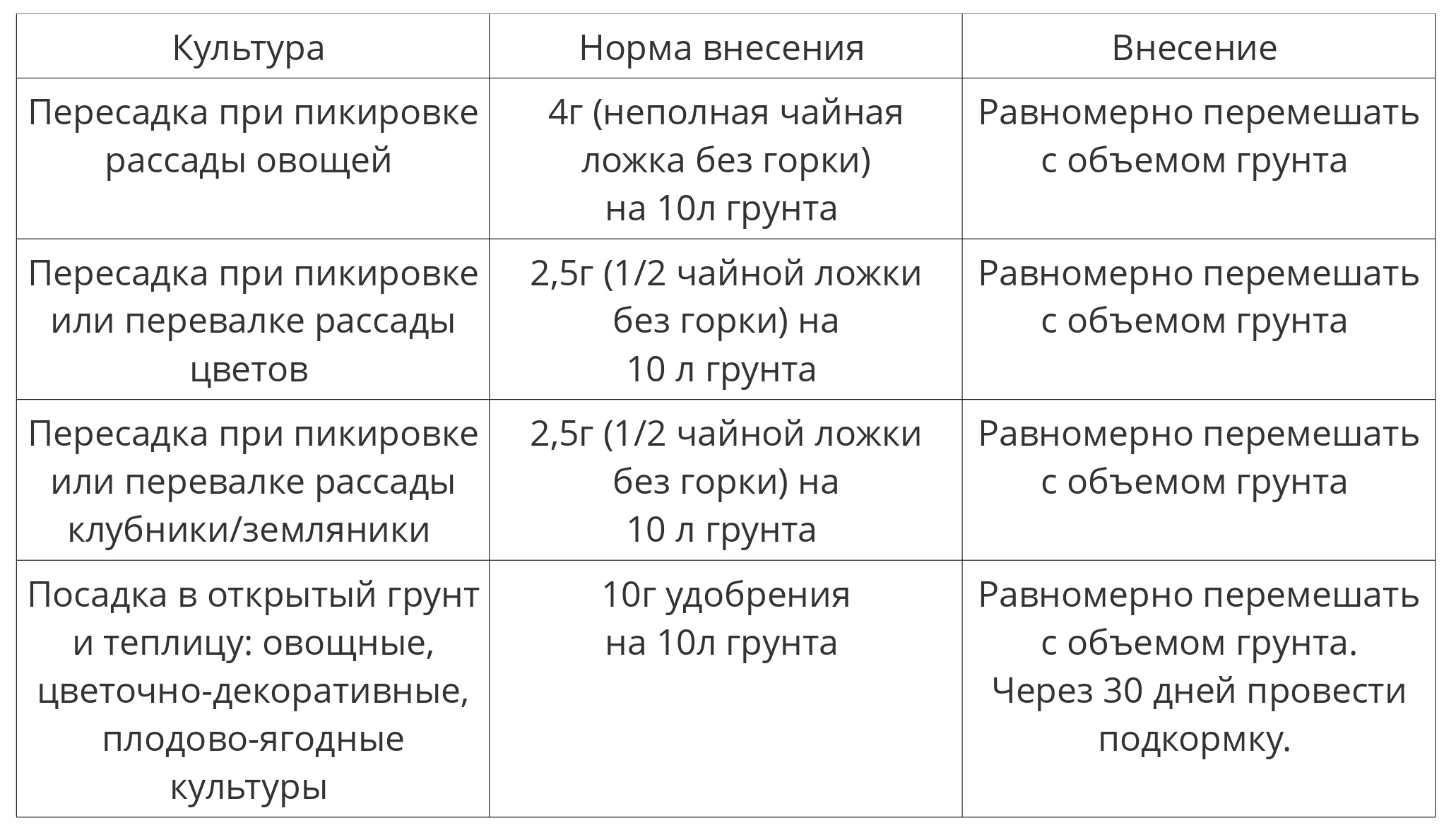 | Культура | Норма внесения | Внесение |
|---|---|---|
| Пересадка при пикировке рассады овощей | 4г (неполная чайная ложка без горки) на 10л грунта | Равномерно перемешать с объемом грунта |
| Пересадка при пикировке или перевалке рассады цветов | 2,5г (1/2 чайной ложки без горки) на 10 л грунта | Равномерно перемешать с объемом грунта |
| Пересадка при пикировке или перевалке рассады клубники/земляники | 2,5г (1/2 чайной ложки без горки) на 10 л грунта | Равномерно перемешать с объемом грунта |
| Посадка в открытый грунт и теплицу: овощные, цветочно-декоративные, плодово-ягодные культуры | 10г удобрения на 10л грунта | Равномерно перемешать с объемом грунта. Через 30 дней провести подкормку. |